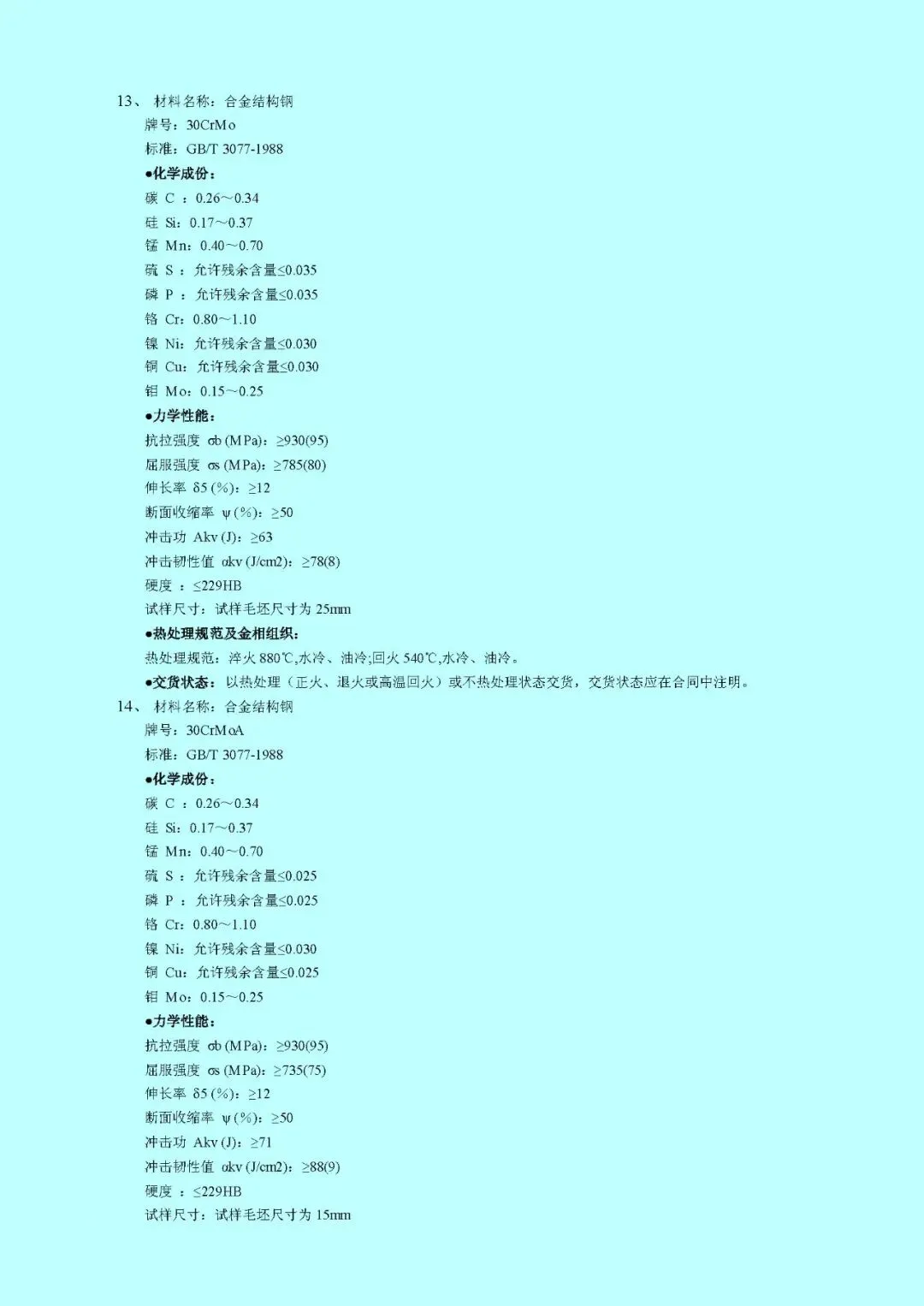 13、 材料名称：合金结构钢
牌号：30CrMo
标准：GB/T 3077-1988
●化学成份：
碳 C ：0.26～0.34
硅 Si：0.17～0.37
锰 Mn：0.40～0.70
硫 S ：允许残余含量≤0.035
磷 P ：允许残余含量≤0.035
铬 Cr：0.80～1.10
镍 Ni：允许残余含量≤0.030
铜 Cu：允许残余含量≤0.030
钼 Mo：0.15～0.25
●力学性能：
抗拉强度 σb (MPa)：≥930(95)
屈服强度 σs (MPa)：≥785(80)
伸长率 δ5 (%)：≥12
断面收缩率 ψ (%)：≥50
冲击功 Akv (J)：≥63
冲击韧性值 αkv (J/cm2)：≥78(8)
硬度 ：≤229HB
试样尺寸：试样毛坯尺寸为 25mm
●热处理规范及金相组织：
热处理规范：淬火 880℃,水冷、油冷;回火 540℃,水冷、油冷。
●交货状态：以热处理（正火、退火或高温回火）或不热处理状态交货，交货状态应在合同中注明。
14、 材料名称：合金结构钢
牌号：30CrMoA
标准：GB/T 3077-1988
●化学成份：
碳 C ：0.26～0.34
硅 Si：0.17～0.37
锰 Mn：0.40～0.70
硫 S ：允许残余含量≤0.025
磷 P ：允许残余含量≤0.025
铬 Cr：0.80～1.10
镍 Ni：允许残余含量≤0.030
铜 Cu：允许残余含量≤0.025
钼 Mo：0.15～0.25
●力学性能：
抗拉强度 σb (MPa)：≥930(95)
屈服强度 σs (MPa)：≥735(75)
伸长率 δ5 (%)：≥12
断面收缩率 ψ (%)：≥50
冲击功 Akv (J)：≥71
冲击韧性值 αkv (J/cm2)：≥88(9)
硬度 ：≤229HB
试样尺寸：试样毛坯尺寸为 15mm